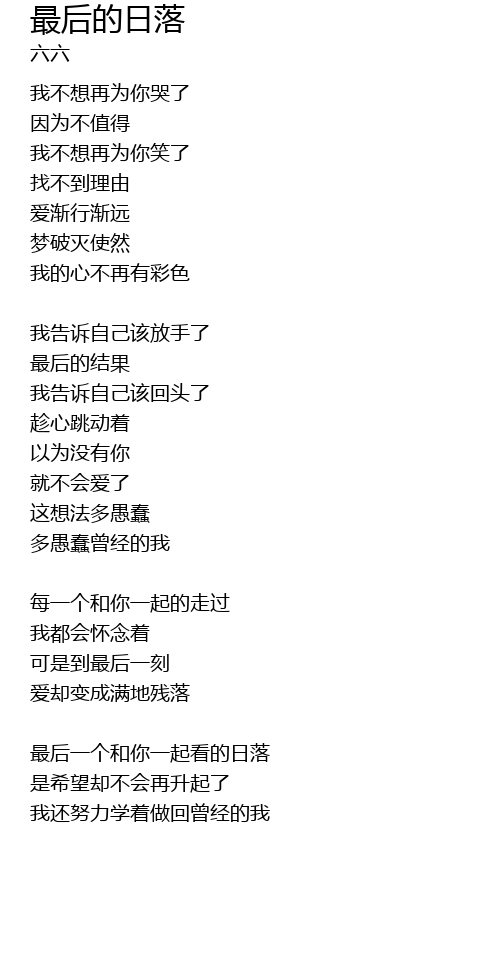 最后的日落
六六

我不想再为你哭了
因为不值得
我不想再为你笑了
找不到理由
爱渐行渐远
梦破灭使然
我的心不再有彩色

我告诉自己该放手了
最后的结果
我告诉自己该回头了
趁心跳动着
以为没有你
就不会爱了
这想法多愚蠢
多愚蠢曾经的我

每一个和你一起的走过
我都会怀念着
可是到最后一刻
爱却变成满地残落

最后一个和你一起看的日落
是希望却不会再升起了
我还努力学着做回曾经的我